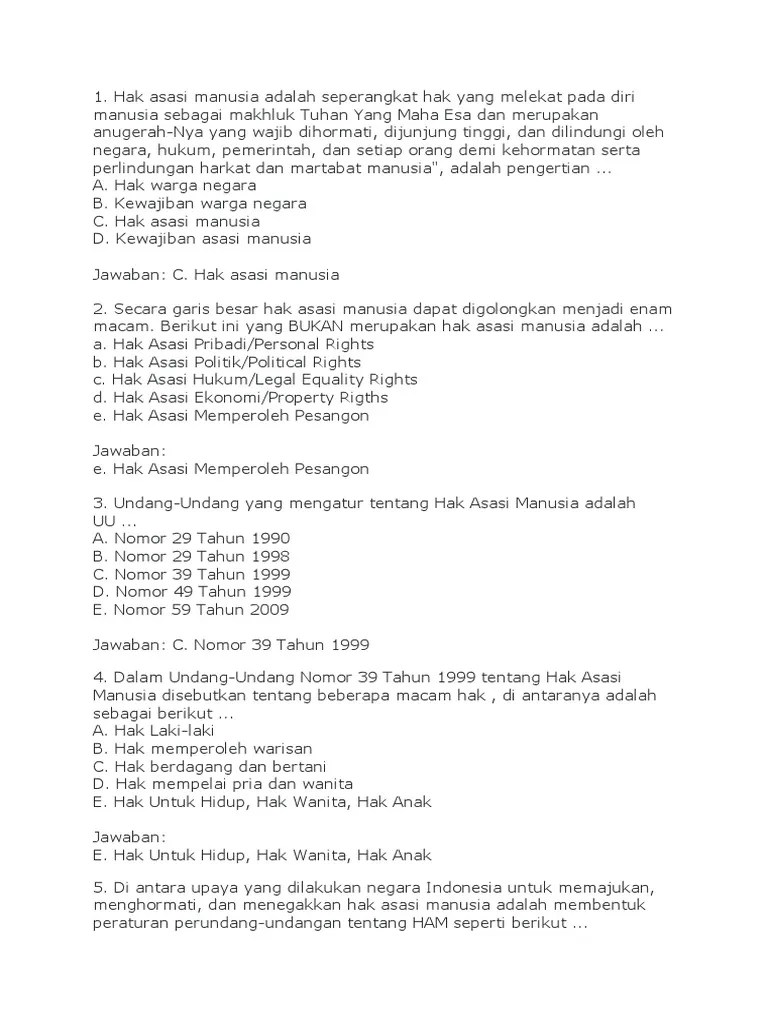 1. Hak asasi manusia adalah seperangkat hak yang melekat pada diri manusia sebagai makhluk Tuhan Yang Maha Esa dan merupakan anugerah-Nya yang wajib dihormati, dijunjung tinggi, dan dilindungi oleh negara, hukum, pemerintah, dan setiap orang demi kehormatan serta perlindungan harkat dan martabat manusia", adalah pengertian ...
A. Hak warga negara
B. Kewajiban warga negara
C. Hak asasi manusia
D. Kewajiban asasi manusia

Jawaban: C. Hak asasi manusia

2. Secara garis besar hak asasi manusia dapat digolongkan menjadi enam macam. Berikut ini yang BUKAN merupakan hak asasi manusia adalah ...
a. Hak Asasi Pribadi/Personal Rights
b. Hak Asasi Politik/Political Rights
c. Hak Asasi Hukum/Legal Equality Rights
d. Hak Asasi Ekonomi/Property Rigths
e. Hak Asasi Memperoleh Pesangon

Jawaban:
e. Hak Asasi Memperoleh Pesangon

3. Undang-Undang yang mengatur tentang Hak Asasi Manusia adalah UU ...
A. Nomor 29 Tahun 1990
B. Nomor 29 Tahun 1998
C. Nomor 39 Tahun 1999
D. Nomor 49 Tahun 1999
E. Nomor 59 Tahun 2009

Jawaban: C. Nomor 39 Tahun 1999

4. Dalam Undang-Undang Nomor 39 Tahun 1999 tentang Hak Asasi Manusia disebutkan tentang beberapa macam hak , di antaranya adalah sebagai berikut ...
A. Hak Laki-laki
B. Hak memperoleh warisan
C. Hak berdagang dan bertani
D. Hak mempelai pria dan wanita
E. Hak Untuk Hidup, Hak Wanita, Hak Anak

Jawaban:
E. Hak Untuk Hidup, Hak Wanita, Hak Anak

5. Di antara upaya yang dilakukan negara Indonesia untuk memajukan, menghormati, dan menegakkan hak asasi manusia adalah membentuk peraturan perundang-undangan tentang HAM seperti berikut ...